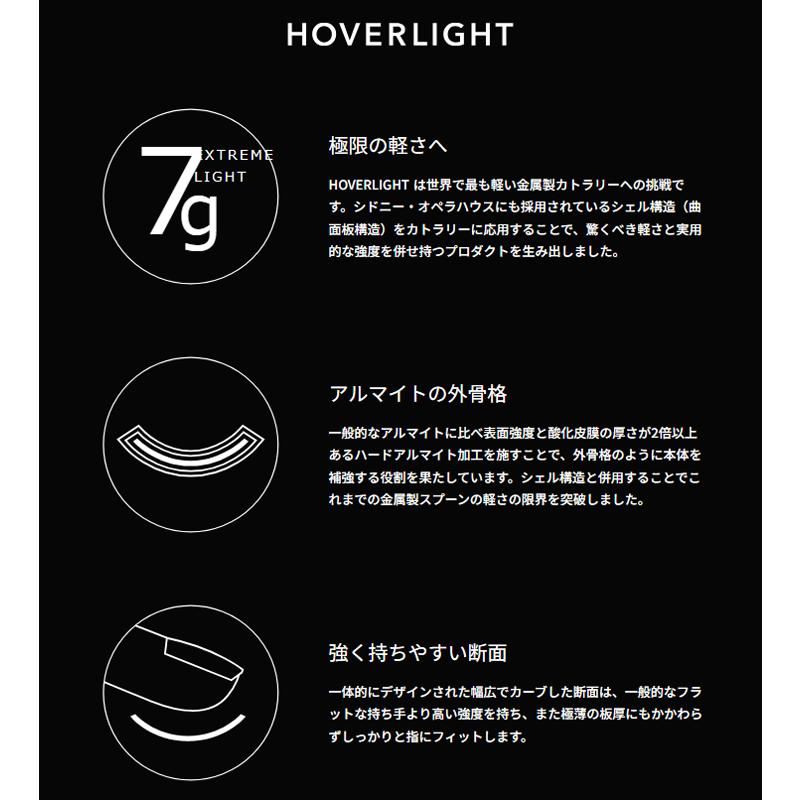 HOVERLIGHT

7g EXTREME LIGHT

極限の軽さへ

HOVERLIGHT は世界で最も軽い金属製カトラリーへの挑戦です。シドニー・オペラハウスにも採用されているシェル構造（曲面板構造）をカトラリーに応用することで、驚くべき軽さと実用的な強度を併せ持つプロダクトを生み出しました。

アルマイトの外骨格

一般的なアルマイトに比べ表面強度と酸化皮膜の厚さが2倍以上あるハードアルマイト加工を施すことで、外骨格のように本体を補強する役割を果たしています。シェル構造と併用することでこれまでの金属製スプーンの軽さの限界を突破しました。

強く持ちやすい断面

一体的にデザインされた幅広でカーブした断面は、一般的なフラットな持ち手より高い強度を持ち、また極薄の板厚にもかかわらずしっかりと指にフィットします。